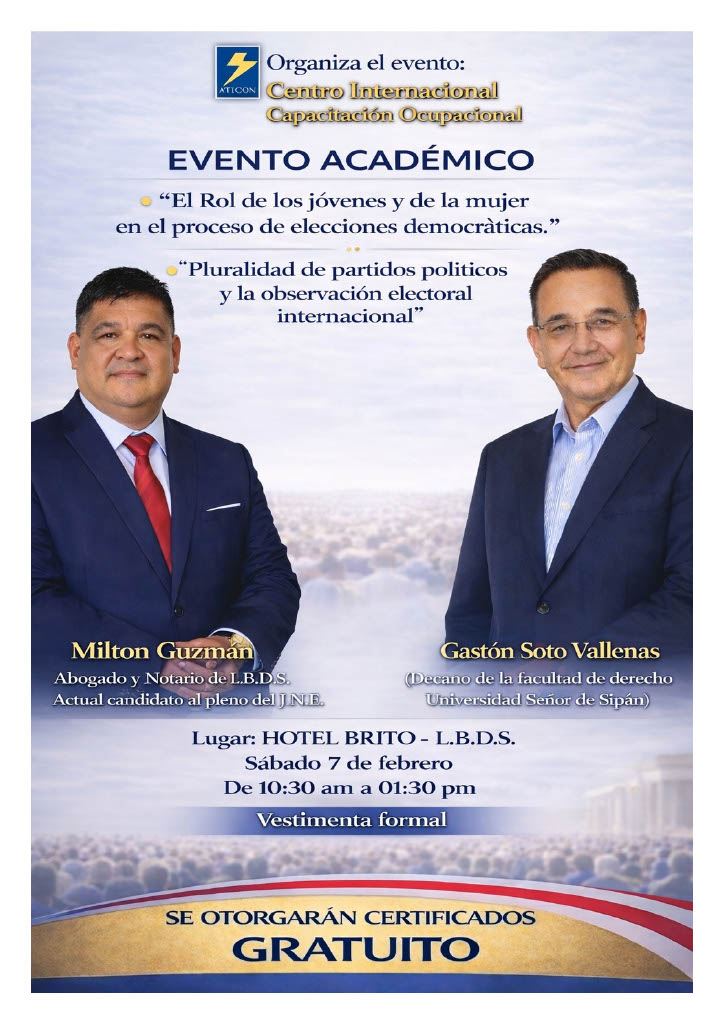 ATICON

Organiza el evento:
Centro Internacional
Capacitación Ocupacional

EVENTO ACADÉMICO

• "El Rol de los jóvenes y de la mujer en el proceso de elecciones democràticas."

• "Pluralidad de partidos politicos y la observación electoral internacional"

Milton Guzmán
Abogado y Notario de L.B.D.S.
Actual candidato al pleno del J.N.E.

Gastón Soto Vallenas
(Decano de la facultad de derecho
Universidad Señor de Sipán)

Lugar: HOTEL BRITO - L.B.D.S.
Sábado 7 de febrero
De 10:30 am a 01:30 pm

Vestimenta formal

SE OTORGARÁN CERTIFICADOS
GRATUITO